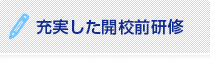 充実した開校前研修